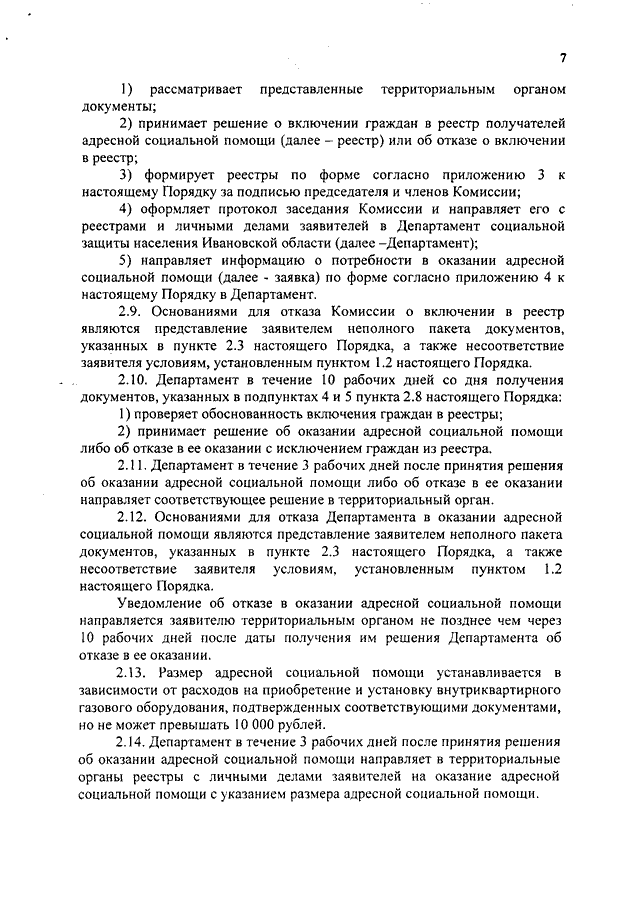 7

1) рассматривает представленные территориальным органом документы;

2) принимает решение о включении граждан в реестр получателей адресной социальной помощи (далее – реестр) или об отказе о включении в реестр;

3) формирует реестры по форме согласно приложению 3 к настоящему Порядку за подписью председателя и членов Комиссии;

4) оформляет протокол заседания Комиссии и направляет его с реестрами и личными делами заявителей в Департамент социальной защиты населения Ивановской области (далее –Департамент);

5) направляет информацию о потребности в оказании адресной социальной помощи (далее - заявка) по форме согласно приложению 4 к настоящему Порядку в Департамент.

2.9. Основаниями для отказа Комиссии о включении в реестр являются представление заявителем неполного пакета документов, указанных в пункте 2.3 настоящего Порядка, а также несоответствие заявителя условиям, установленным пунктом 1.2 настоящего Порядка.

2.10. Департамент в течение 10 рабочих дней со дня получения документов, указанных в подпунктах 4 и 5 пункта 2.8 настоящего Порядка:

1) проверяет обоснованность включения граждан в реестры;

2) принимает решение об оказании адресной социальной помощи либо об отказе в ее оказании с исключением граждан из реестра.

2.11. Департамент в течение 3 рабочих дней после принятия решения об оказании адресной социальной помощи либо об отказе в ее оказании направляет соответствующее решение в территориальный орган.

2.12. Основаниями для отказа Департамента в оказании адресной социальной помощи являются представление заявителем неполного пакета документов, указанных в пункте 2.3 настоящего Порядка, а также несоответствие заявителя условиям, установленным пунктом 1.2 настоящего Порядка.

Уведомление об отказе в оказании адресной социальной помощи направляется заявителю территориальным органом не позднее чем через 10 рабочих дней после даты получения им решения Департамента об отказе в ее оказании.

2.13. Размер адресной социальной помощи устанавливается в зависимости от расходов на приобретение и установку внутриквартирного газового оборудования, подтвержденных соответствующими документами, но не может превышать 10 000 рублей.

2.14. Департамент в течение 3 рабочих дней после принятия решения об оказании адресной социальной помощи направляет в территориальные органы реестры с личными делами заявителей на оказание адресной социальной помощи с указанием размера адресной социальной помощи.